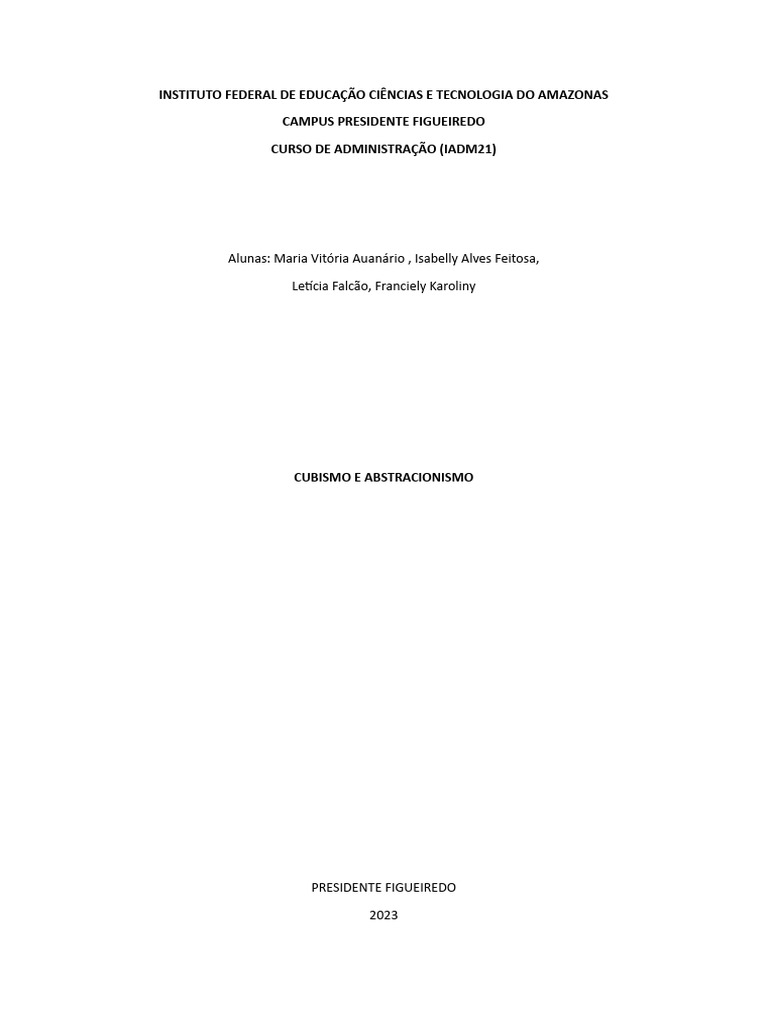 INSTITUTO FEDERAL DE EDUCAÇÃO CIÊNCIAS E TECNOLOGIA DO AMAZONAS
CAMPUS PRESIDENTE FIGUEIREDO
CURSO DE ADMINISTRAÇÃO (IADM21)

Alunas: Maria Vitória Auanário , Isabelly Alves Feitosa,
Letícia Falcão, Franciely Karoliny

CUBISMO E ABSTRACIONISMO

PRESIDENTE FIGUEIREDO
2023